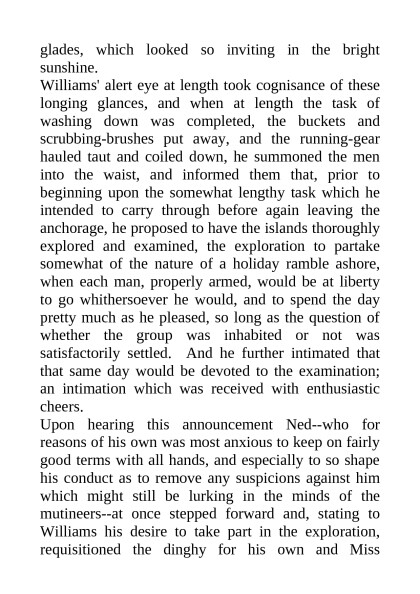 glades, which looked so inviting in the bright sunshine.
Williams' alert eye at length took cognisance of these longing glances, and when at length the task of washing down was completed, the buckets and scrubbing-brushes put away, and the running-gear hauled taut and coiled down, he summoned the men into the waist, and informed them that, prior to beginning upon the somewhat lengthy task which he intended to carry through before again leaving the anchorage, he proposed to have the islands thoroughly explored and examined, the exploration to partake somewhat of the nature of a holiday ramble ashore, when each man, properly armed, would be at liberty to go whithersoever he would, and to spend the day pretty much as he pleased, so long as the question of whether the group was inhabited or not was satisfactorily settled. And he further intimated that that same day would be devoted to the examination; an intimation which was received with enthusiastic cheers.
Upon hearing this announcement Ned--who for reasons of his own was most anxious to keep on fairly good terms with all hands, and especially to so shape his conduct as to remove any suspicions against him which might still be lurking in the minds of the mutineers--at once stepped forward and, stating to Williams his desire to take part in the exploration, requisitioned the dinghy for his own and Miss